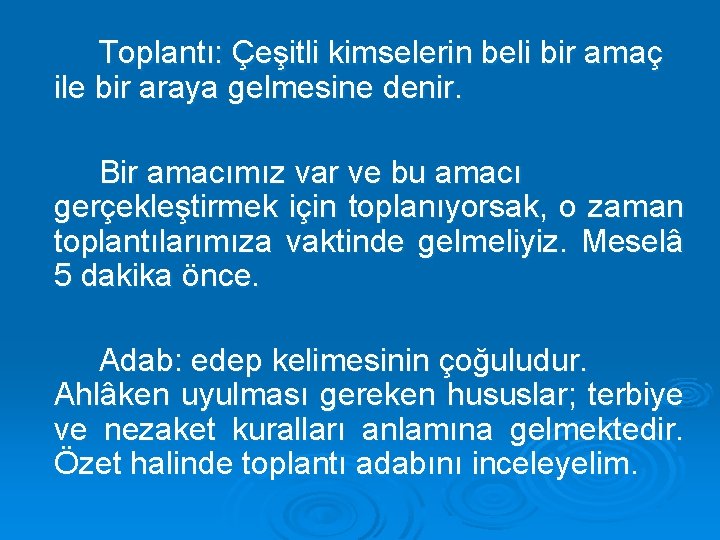 Toplantı: Çeşitli kimselerin beli bir amaç ile bir araya gelmesine denir.

Bir amacımız var ve bu amacı gerçekleştirmek için toplanıyorsak, o zaman toplantılarımıza vaktinde gelmeliyiz. Meselâ 5 dakika önce.

Adab: edep kelimesinin çoğuludur. Ahlâken uyulması gereken hususlar; terbiye ve nezaket kuralları anlamına gelmektedir. Özet halinde toplantı adabını inceleyelim.